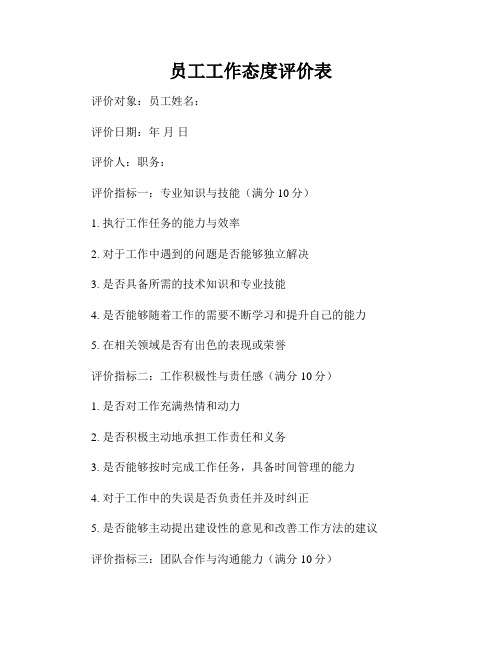 员工工作态度评价表

评价对象：员工姓名：

评价日期：年 月 日

评价人：职务：

评价指标一：专业知识与技能（满分 10 分）

1. 执行工作任务的能力与效率

2. 对于工作中遇到的问题是否能够独立解决

3. 是否具备所需的技术知识和专业技能

4. 是否能够随着工作的需要不断学习和提升自己的能力

5. 在相关领域是否有出色的表现或荣誉

评价指标二：工作积极性与责任感（满分 10 分）

1. 是否对工作充满热情和动力

2. 是否积极主动地承担工作责任和义务

3. 是否能够按时完成工作任务，具备时间管理的能力

4. 对于工作中的失误是否负责任并及时纠正

5. 是否能够主动提出建设性的意见和改善工作方法的建议

评价指标三：团队合作与沟通能力（满分 10 分）